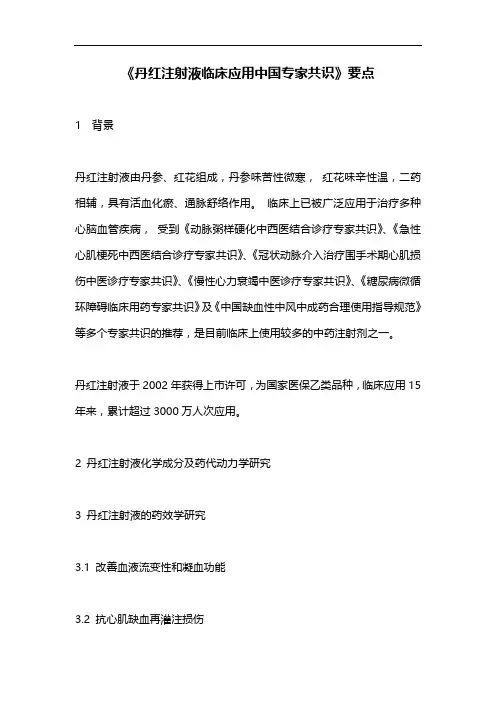 《丹红注射液临床应用中国专家共识》要点

1　背景

丹红注射液由丹参、红花组成，丹参味苦性微寒，红花味辛性温，二药相辅，具有活血化瘀、通脉舒络作用。临床上已被广泛应用于治疗多种心脑血管疾病，受到《动脉粥样硬化中西医结合诊疗专家共识》、《急性心肌梗死中西医结合诊疗专家共识》、《冠状动脉介入治疗围手术期心肌损伤中医诊疗专家共识》、《慢性心力衰竭中医诊疗专家共识》、《糖尿病微循环障碍临床用药专家共识》及《中国缺血性中风中成药合理使用指导规范》等多个专家共识的推荐，是目前临床上使用较多的中药注射剂之一。

丹红注射液于 2002 年获得上市许可，为国家医保乙类品种，临床应用 15 年来，累计超过 3000 万人次应用。

2 丹红注射液化学成分及药代动力学研究

3 丹红注射液的药效学研究

3.1 改善血液流变性和凝血功能

3.2 抗心肌缺血再灌注损伤